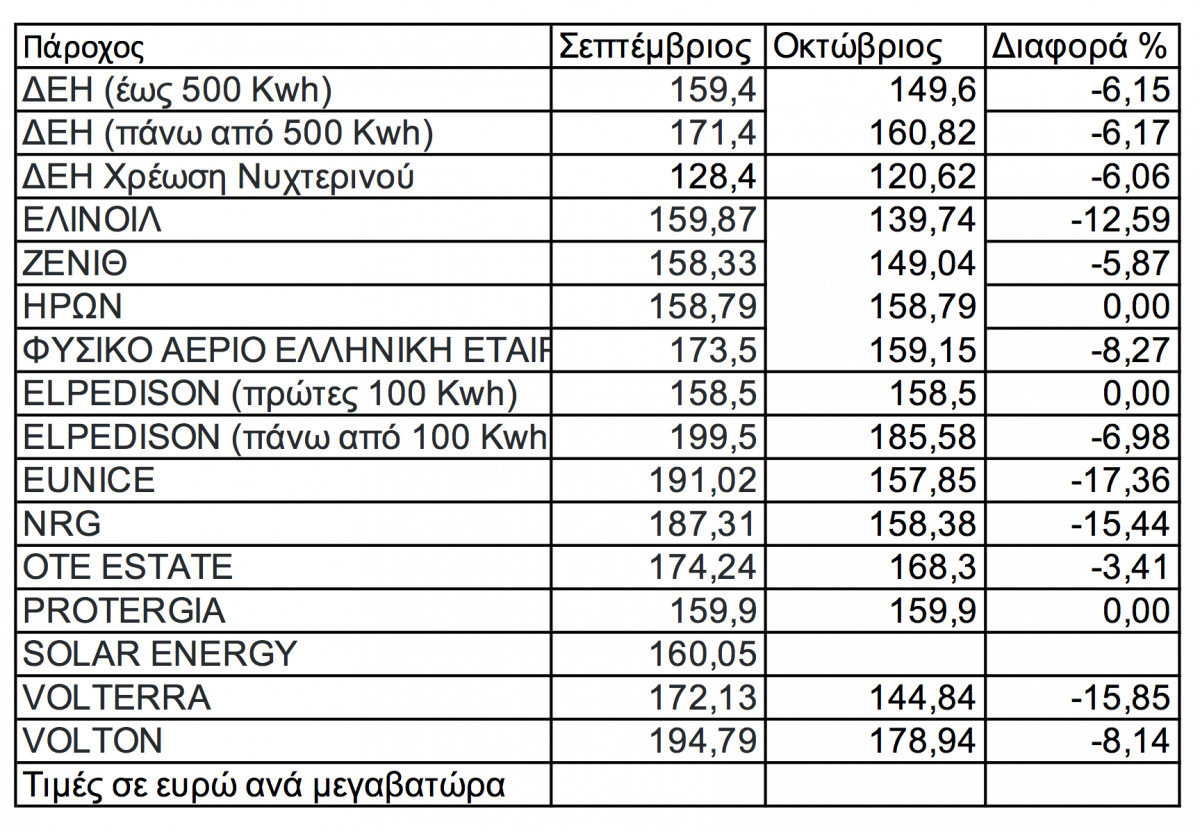 | Πάροχος | Σεπτέμβριος | Οκτώβριος | Διαφορά % |
|---|---|---|---|
| ΔΕΗ (έως 500 Kwh) | 159,4 | 149,6 | -6,15 |
| ΔΕΗ (πάνω από 500 Kwh) | 171,4 | 160,82 | -6,17 |
| ΔΕΗ Χρέωση Νυχτερινού | 128,4 | 120,62 | -6,06 |
| ΕΛΙΝΟΙΛ | 159,87 | 139,74 | -12,59 |
| ΖΕΝΙΘ | 158,33 | 149,04 | -5,87 |
| ΗΡΩΝ | 158,79 | 158,79 | 0,00 |
| ΦΥΣΙΚΟ ΑΕΡΙΟ ΕΛΛΗΝΙΚΗ ΕΤΑΙΡ | 173,5 | 159,15 | -8,27 |
| ELPEDISON (πρώτες 100 Kwh) | 158,5 | 158,5 | 0,00 |
| ELPEDISON (πάνω από 100 Kwh | 199,5 | 185,58 | -6,98 |
| EUNICE | 191,02 | 157,85 | -17,36 |
| NRG | 187,31 | 158,38 | -15,44 |
| OTE ESTATE | 174,24 | 168,3 | -3,41 |
| PROTERGIA | 159,9 | 159,9 | 0,00 |
| SOLAR ENERGY | 160,05 | | |
| VOLTERRA | 172,13 | 144,84 | -15,85 |
| VOLTON | 194,79 | 178,94 | -8,14 |
| Τιμές σε ευρώ ανά μεγαβατώρα | | | |